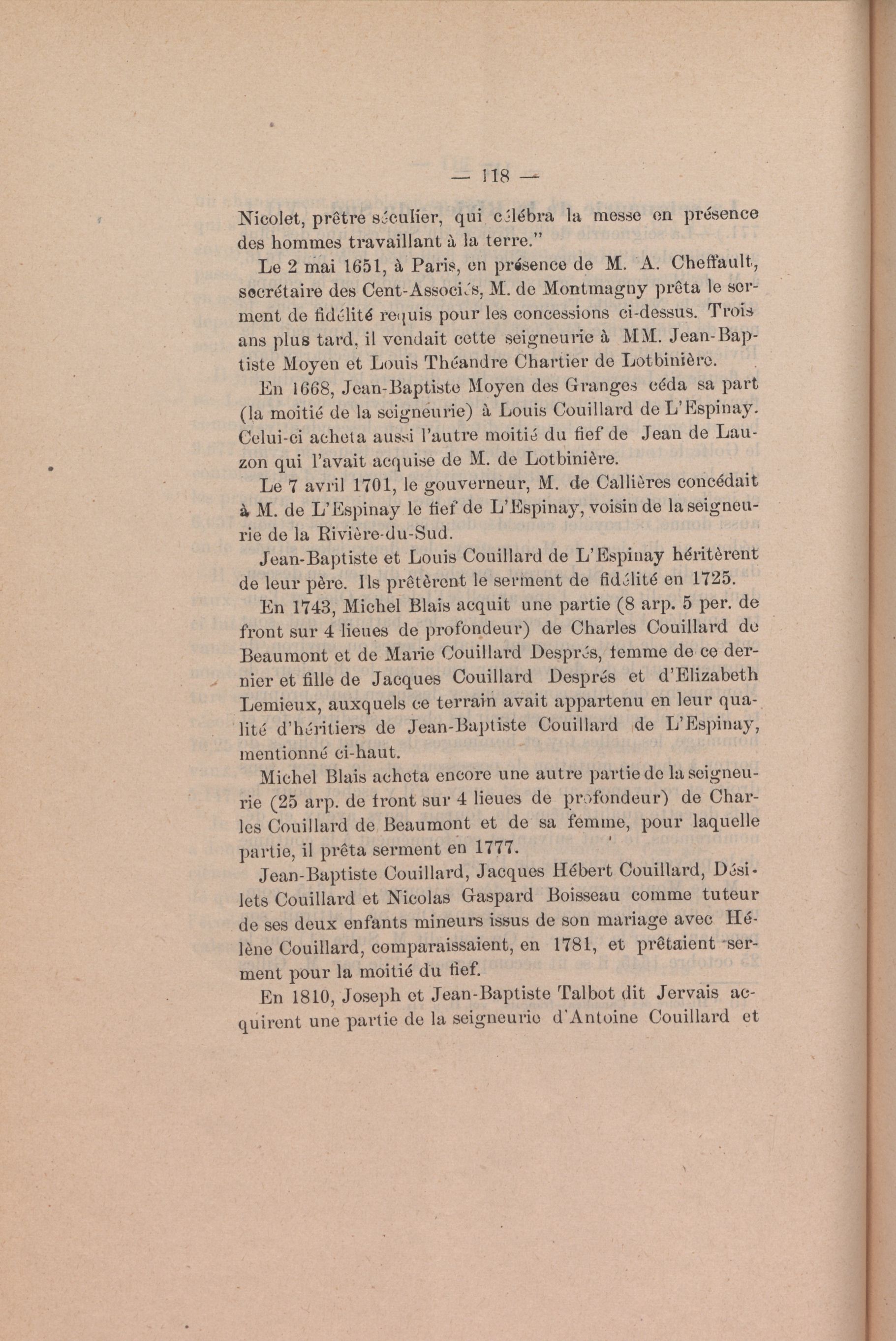 — 118 —

Nicolet, prêtre séculier, qui célébra la messe en présence des hommes travaillant à la terre."

Le 2 mai 1651, à Paris, en présence de M. A. Cheffault, secrétaire des Cent-Associés, M. de Montmagny prêta le serment de fidélité requis pour les concessions ci-dessus. Trois ans plus tard, il vendait cette seigneurie à MM. Jean-Baptiste Moyen et Louis Théandre Chartier de Lotbinière.

En 1668, Jean-Baptiste Moyen des Granges céda sa part (la moitié de la seigneurie) à Louis Couillard de L'Espinay. Celui-ci acheta aussi l'autre moitié du fief de Jean de Lauzon qui l'avait acquise de M. de Lotbinière.

Le 7 avril 1701, le gouverneur, M. de Callières concédait à M. de L'Espinay le fief de L'Espinay, voisin de la seigneurie de la Rivière-du-Sud.

Jean-Baptiste et Louis Couillard de L'Espinay héritèrent de leur père. Ils prêtèrent le serment de fidélité en 1725.

En 1743, Michel Blais acquit une partie (8 arp. 5 per. de front sur 4 lieues de profondeur) de Charles Couillard de Beaumont et de Marie Couillard Després, femme de ce dernier et fille de Jacques Couillard Després et d'Elizabeth Lemieux, auxquels ce terrain avait appartenu en leur qualité d'héritiers de Jean-Baptiste Couillard de L'Espinay, mentionné ci-haut.

Michel Blais acheta encore une autre partie de la seigneurie (25 arp. de front sur 4 lieues de profondeur) de Charles Couillard de Beaumont et de sa femme, pour laquelle partie, il prêta serment en 1777.

Jean-Baptiste Couillard, Jacques Hébert Couillard, Désilets Couillard et Nicolas Gaspard Boisseau comme tuteur de ses deux enfants mineurs issus de son mariage avec Hélène Couillard, comparaissaient, en 1781, et prêtaient serment pour la moitié du fief.

En 1810, Joseph et Jean-Baptiste Talbot dit Jervais acquirent une partie de la seigneurie d'Antoine Couillard et